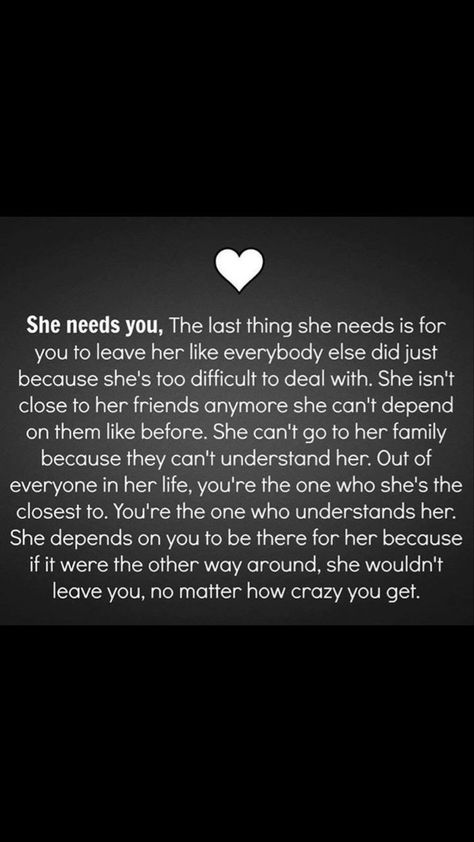 She needs you, The last thing she needs is for you to leave her like everybody else did just because she's too difficult to deal with. She isn't close to her friends anymore she can't depend on them like before. She can't go to her family because they can't understand her. Out of everyone in her life, you're the one who she's the closest to. You're the one who understands her. She depends on you to be there for her because if it were the other way around, she wouldn't leave you, no matter how crazy you get.